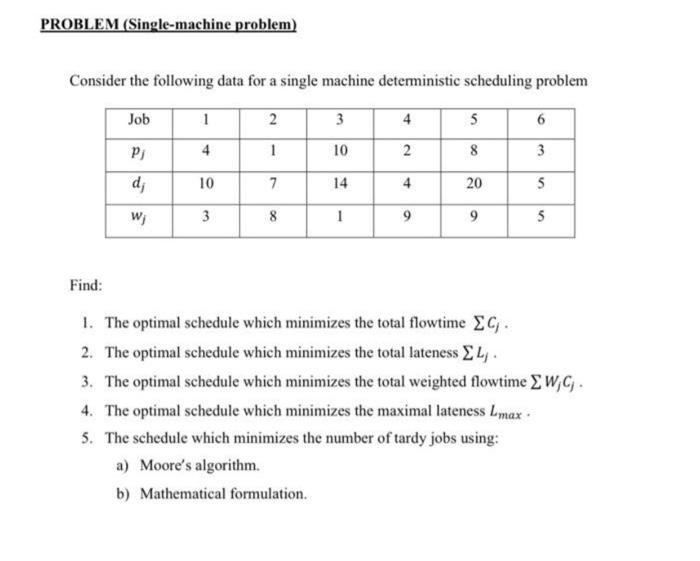 PROBLEM (Single-machine problem)

Consider the following data for a single machine deterministic scheduling problem

| Job | 1 | 2 | 3 | 4 | 5 | 6 |
|---|---|---|---|---|---|---|
| $p_j$ | 4 | 1 | 10 | 2 | 8 | 3 |
| $d_j$ | 10 | 7 | 14 | 4 | 20 | 5 |
| $w_j$ | 3 | 8 | 1 | 9 | 9 | 5 |

Find:

1. The optimal schedule which minimizes the total flowtime $\sum C_j$ .
2. The optimal schedule which minimizes the total lateness $\sum L_j$ .
3. The optimal schedule which minimizes the total weighted flowtime $\sum W_j C_j$ .
4. The optimal schedule which minimizes the maximal lateness $L_{max}$ .
5. The schedule which minimizes the number of tardy jobs using:
a) Moore's algorithm.
b) Mathematical formulation.